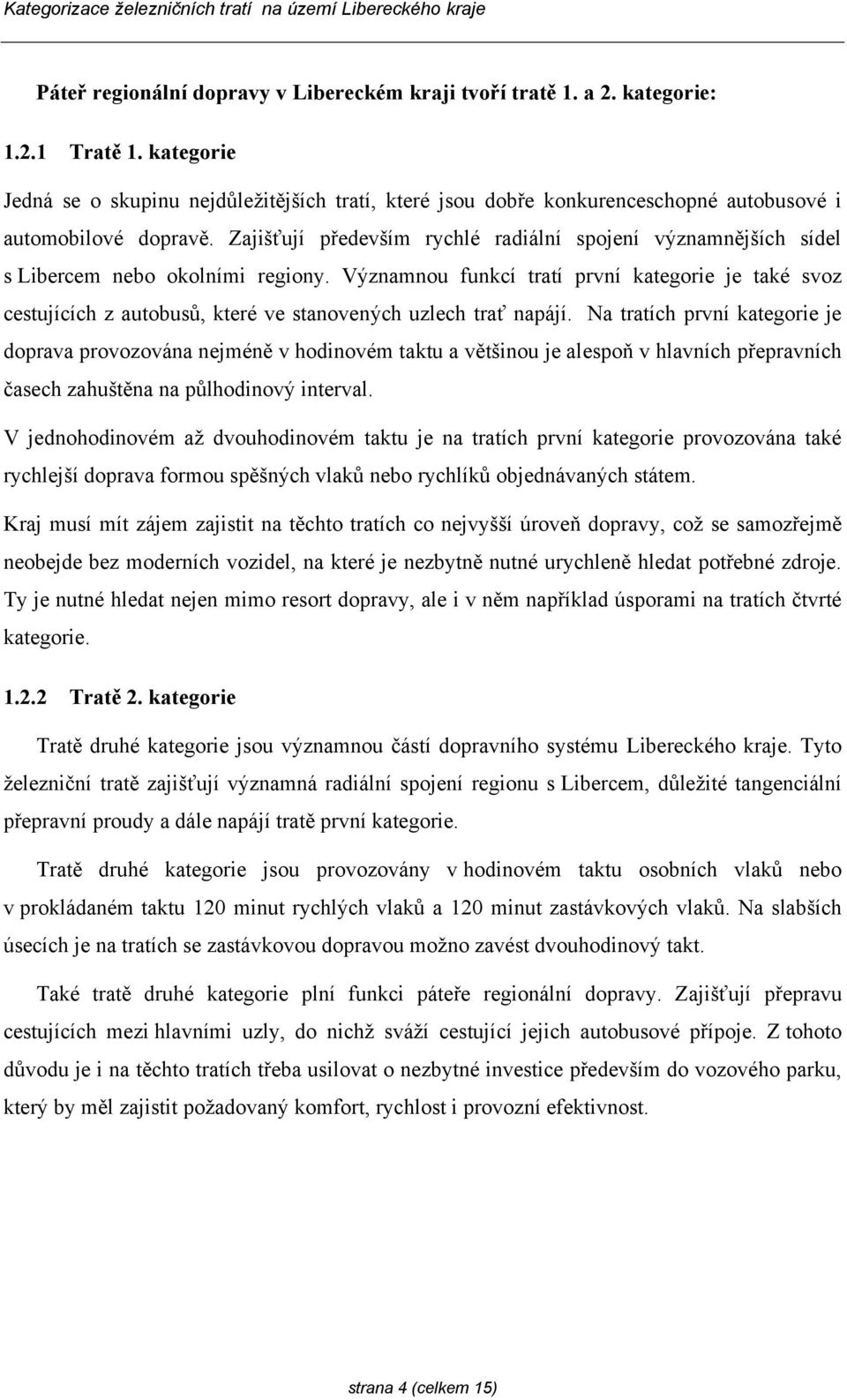 Kategorizace železničních tratí na území Libereckého kraje

Páteř regionální dopravy v Libereckém kraji tvoří tratě 1. a 2. kategorie:

1.2.1 Tratě 1. kategorie

Jedná se o skupinu nejdůležitějších tratí, které jsou dobře konkurenceschopné autobusové i automobilové dopravě. Zajišťují především rychlé radiální spojení významnějších sídel s Libercem nebo okolními regiony. Významnou funkcí tratí první kategorie je také svoz cestujících z autobusů, které ve stanovených uzlech trať napájí. Na tratích první kategorie je doprava provozována nejméně v hodinovém taktu a většinou je alespoň v hlavních přepravních časech zahuštěna na půlhodinový interval.

V jednohodinovém až dvouhodinovém taktu je na tratích první kategorie provozována také rychlejší doprava formou spěšných vlaků nebo rychlíků objednávaných státem.

Kraj musí mít zájem zajistit na těchto tratích co nejvyšší úroveň dopravy, což se samozřejmě neobejde bez moderních vozidel, na které je nezbytně nutné urychleně hledat potřebné zdroje. Ty je nutné hledat nejen mimo resort dopravy, ale i v něm například úsporami na tratích čtvrté kategorie.

1.2.2 Tratě 2. kategorie

Tratě druhé kategorie jsou významnou částí dopravního systému Libereckého kraje. Tyto železniční tratě zajišťují významná radiální spojení regionu s Libercem, důležité tangenciální přepravní proudy a dále napájí tratě první kategorie.

Tratě druhé kategorie jsou provozovány v hodinovém taktu osobních vlaků nebo v prokládaném taktu 120 minut rychlých vlaků a 120 minut zastávkových vlaků. Na slabších úsecích je na tratích se zastávkovou dopravou možno zavést dvouhodinový takt.

Také tratě druhé kategorie plní funkci páteře regionální dopravy. Zajišťují přepravu cestujících mezi hlavními uzly, do nichž sváží cestující jejich autobusové přípoje. Z tohoto důvodu je i na těchto tratích třeba usilovat o nezbytné investice především do vozového parku, který by měl zajistit požadovaný komfort, rychlost i provozní efektivnost.

strana 4 (celkem 15)